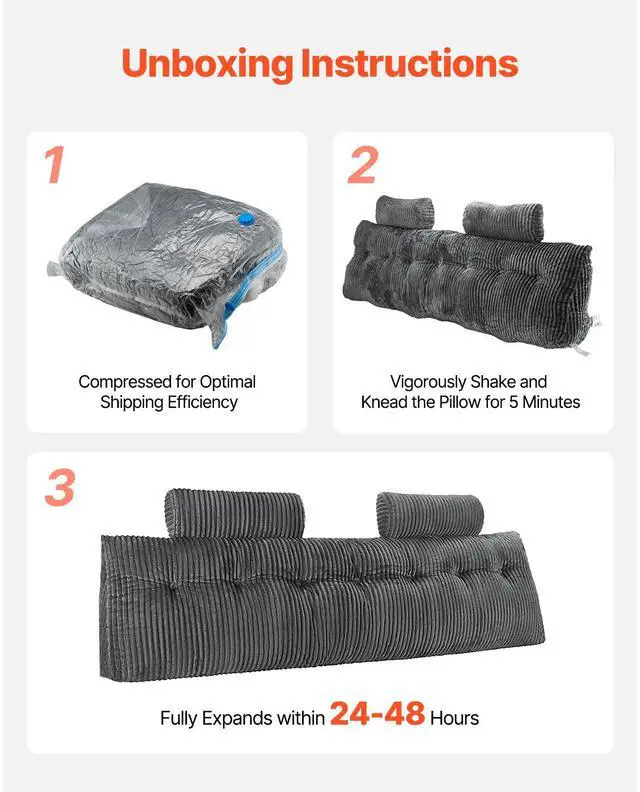 Unboxing Instructions

1

Compressed for Optimal Shipping Efficiency

2

Vigorously Shake and Knead the Pillow for 5 Minutes

3

Fully Expands within 24-48 Hours